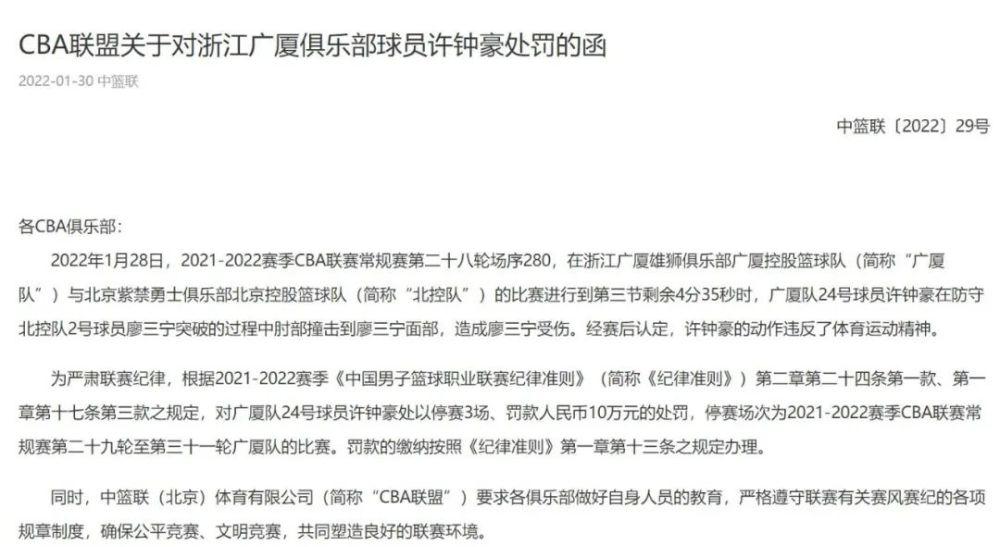 CBA联盟关于对浙江广厦俱乐部球员许钟豪处罚的函

2022-01-30 中篮联

中篮联〔2022〕29号

各CBA俱乐部：

2022年1月28日，2021-2022赛季CBA联赛常规赛第二十八轮场序280，在浙江广厦雄狮俱乐部广厦控股篮球队（简称“广厦队”）与北京紫禁勇士俱乐部北京控股篮球队（简称“北控队”）的比赛进行到第三节剩余4分35秒时，广厦队24号球员许钟豪在防守北控队2号球员廖三宁突破的过程中肘部撞击到廖三宁面部，造成廖三宁受伤。经赛后认定，许钟豪的动作违反了体育运动精神。

为严肃联赛纪律，根据2021-2022赛季《中国男子篮球职业联赛纪律准则》（简称《纪律准则》）第二章第二十四条第一款、第一章第十七条第三款之规定，对广厦队24号球员许钟豪处以停赛3场、罚款人民币10万元的处罚，停赛场次为2021-2022赛季CBA联赛常规赛第二十九轮至第三十一轮广厦队的比赛。罚款的缴纳按照《纪律准则》第一章第十三条之规定办理。

同时，中篮联（北京）体育有限公司（简称“CBA联盟”）要求各俱乐部做好自身人员的教育，严格遵守联赛有关赛风赛纪的各项规章制度，确保公平竞赛、文明竞赛，共同塑造良好的联赛环境。